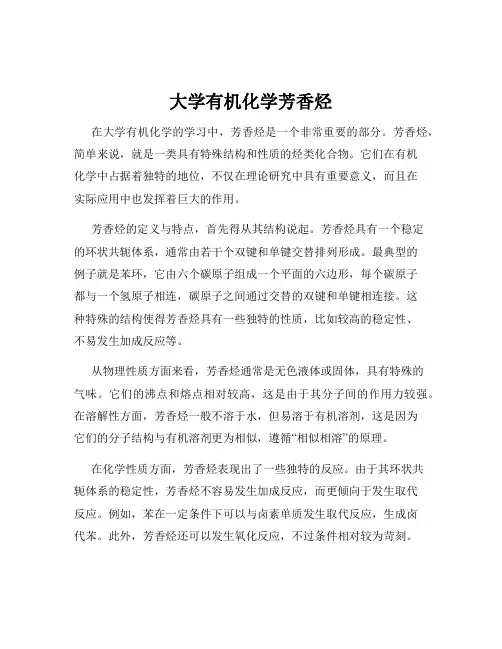 大学有机化学芳香烃

在大学有机化学的学习中，芳香烃是一个非常重要的部分。芳香烃，简单来说，就是一类具有特殊结构和性质的烃类化合物。它们在有机化学中占据着独特的地位，不仅在理论研究中具有重要意义，而且在实际应用中也发挥着巨大的作用。

芳香烃的定义与特点，首先得从其结构说起。芳香烃具有一个稳定的环状共轭体系，通常由若干个双键和单键交替排列形成。最典型的例子就是苯环，它由六个碳原子组成一个平面的六边形，每个碳原子都与一个氢原子相连，碳原子之间通过交替的双键和单键相连接。这种特殊的结构使得芳香烃具有一些独特的性质，比如较高的稳定性、不易发生加成反应等。

从物理性质方面来看，芳香烃通常是无色液体或固体，具有特殊的气味。它们的沸点和熔点相对较高，这是由于其分子间的作用力较强。在溶解性方面，芳香烃一般不溶于水，但易溶于有机溶剂，这是因为它们的分子结构与有机溶剂更为相似，遵循“相似相溶”的原理。

在化学性质方面，芳香烃表现出了一些独特的反应。由于其环状共轭体系的稳定性，芳香烃不容易发生加成反应，而更倾向于发生取代反应。例如，苯在一定条件下可以与卤素单质发生取代反应，生成卤代苯。此外，芳香烃还可以发生氧化反应，不过条件相对较为苛刻。